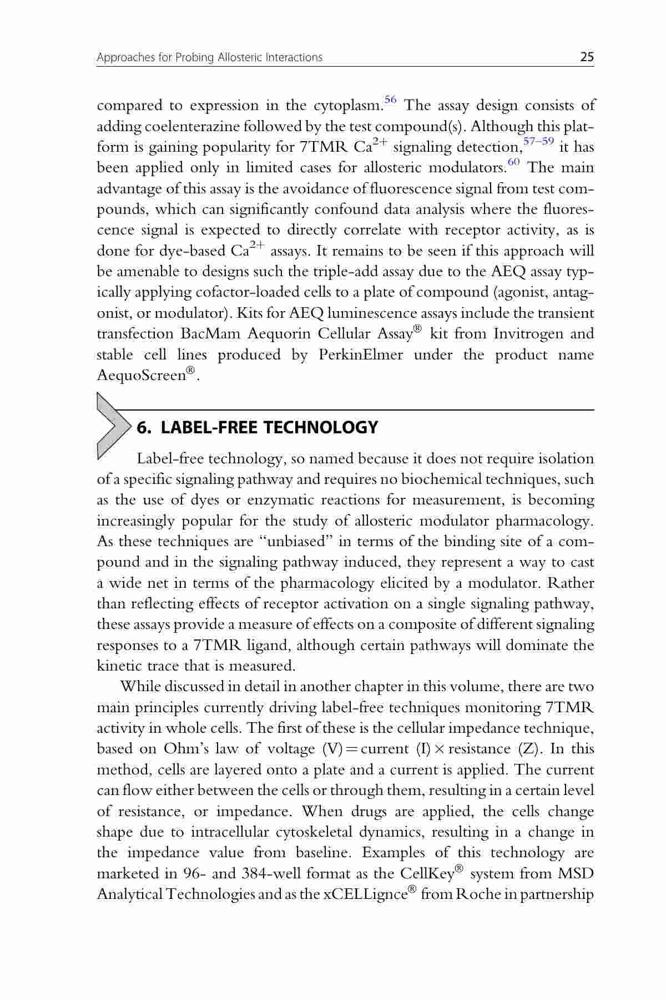 Approaches for Probing Allosteric Interactions 25

compared to expression in the cytoplasm.$^{56}$ The assay design consists of adding coelenterazine followed by the test compound(s). Although this platform is gaining popularity for 7TMR $Ca^{2+}$ signaling detection,$^{57–59}$ it has been applied only in limited cases for allosteric modulators.$^{60}$ The main advantage of this assay is the avoidance of fluorescence signal from test compounds, which can significantly confound data analysis where the fluorescence signal is expected to directly correlate with receptor activity, as is done for dye-based $Ca^{2+}$ assays. It remains to be seen if this approach will be amenable to designs such the triple-add assay due to the AEQ assay typically applying cofactor-loaded cells to a plate of compound (agonist, antagonist, or modulator). Kits for AEQ luminescence assays include the transient transfection BacMam Aequorin Cellular Assay® kit from Invitrogen and stable cell lines produced by PerkinElmer under the product name AequoScreen®.

6. LABEL-FREE TECHNOLOGY

Label-free technology, so named because it does not require isolation of a specific signaling pathway and requires no biochemical techniques, such as the use of dyes or enzymatic reactions for measurement, is becoming increasingly popular for the study of allosteric modulator pharmacology. As these techniques are "unbiased" in terms of the binding site of a compound and in the signaling pathway induced, they represent a way to cast a wide net in terms of the pharmacology elicited by a modulator. Rather than reflecting effects of receptor activation on a single signaling pathway, these assays provide a measure of effects on a composite of different signaling responses to a 7TMR ligand, although certain pathways will dominate the kinetic trace that is measured.

While discussed in detail in another chapter in this volume, there are two main principles currently driving label-free techniques monitoring 7TMR activity in whole cells. The first of these is the cellular impedance technique, based on Ohm's law of voltage (V) = current (I) × resistance (Z). In this method, cells are layered onto a plate and a current is applied. The current can flow either between the cells or through them, resulting in a certain level of resistance, or impedance. When drugs are applied, the cells change shape due to intracellular cytoskeletal dynamics, resulting in a change in the impedance value from baseline. Examples of this technology are marketed in 96- and 384-well format as the CellKey® system from MSD Analytical Technologies and as the xCELLignce® from Roche in partnership